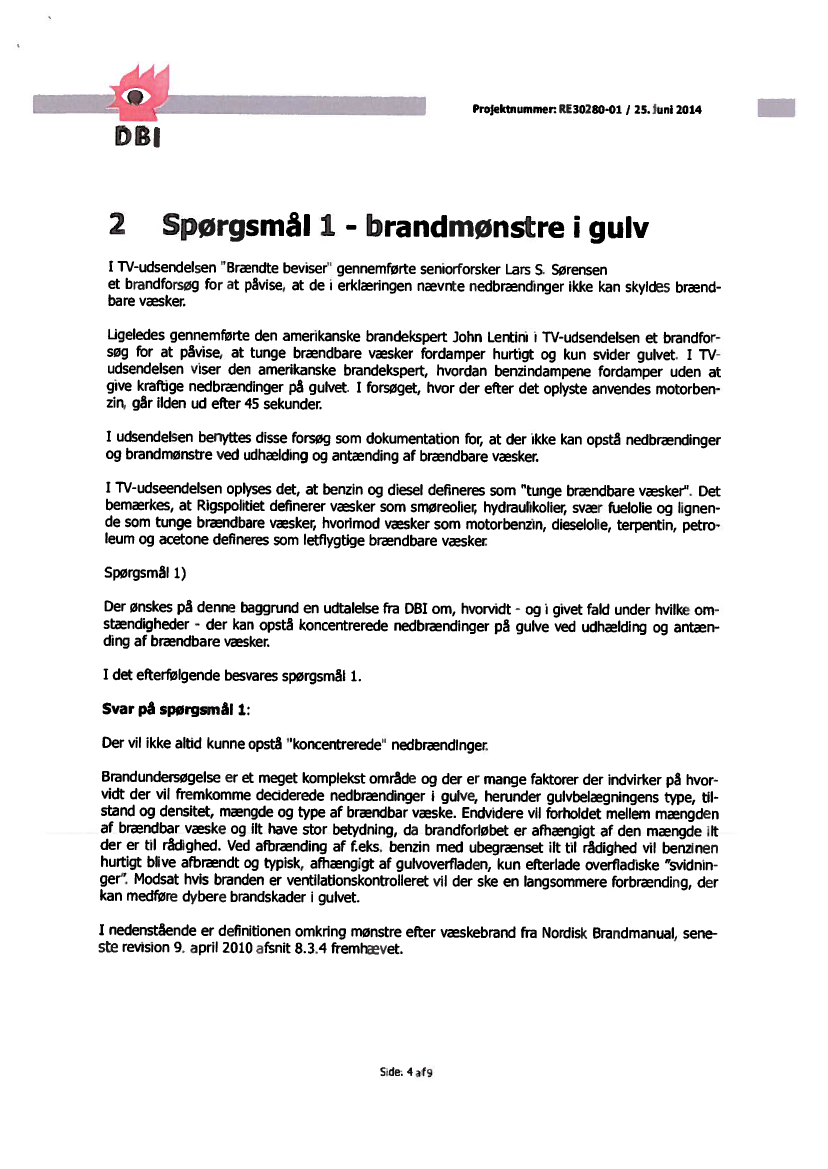 DBI

Projektnummer: RE30280-01 / 25. juni 2014

2 Spørgsmål 1 - brandmønstre i gulv

I TV-udsendelsen "Brændte beviser" gennemførte seniorforsker Lars S. Sørensen et brandforsøg for at påvise, at de i erklæringen nævnte nedbrændinger ikke kan skyldes brændbare væsker.

Ligeledes gennemførte den amerikanske brandekspert John Lentini i TV-udsendelsen et brandforsøg for at påvise, at tunge brændbare væsker fordamper hurtigt og kun svider gulvet. I TV-udsendelsen viser den amerikanske brandekspert, hvordan benzindampene fordamper uden at give kraftige nedbrændinger på gulvet. I forsøget, hvor der efter det oplyste anvendes motorbenzin, går ilden ud efter 45 sekunder.

I udsendelsen benyttes disse forsøg som dokumentation for, at der ikke kan opstå nedbrændinger og brandmønstre ved udhælding og antænding af brændbare væsker.

I TV-udseendelsen oplyses det, at benzin og diesel defineres som "tunge brændbare væsker". Det bemærkes, at Rigspolitiet definerer væsker som smøreolier, hydraulikolier, svær fuelolie og lignende som tunge brændbare væsker, hvorimod væsker som motorbenzin, dieselolie, terpentin, petroleum og acetone defineres som letflygtige brændbare væsker.

Spørgsmål 1)

Der ønskes på denne baggrund en udtalelse fra DBI om, hvorvidt - og i givet fald under hvilke omstændigheder - der kan opstå koncentrerede nedbrændinger på gulve ved udhælding og antænding af brændbare væsker.

I det efterfølgende besvares spørgsmål 1.

Svar på spørgsmål 1:

Der vil ikke altid kunne opstå "koncentrerede" nedbrændinger.

Brandundersøgelse er et meget komplekst område og der er mange faktorer der indvirker på hvorvidt der vil fremkomme deciderede nedbrændinger i gulve, herunder gulvbelægningens type, tilstand og densitet, mængde og type af brændbar væske. Endvidere vil forholdet mellem mængden af brændbar væske og ilt have stor betydning, da brandforløbet er afhængigt af den mængde ilt der er til rådighed. Ved afbrænding af f.eks. benzin med ubegrænset ilt til rådighed vil benzinen hurtigt blive afbrændt og typisk, afhængigt af gulvoverfladen, kun efterlade overfladiske "svidninger". Modsat hvis branden er ventilationskontrolleret vil der ske en langsommere forbrænding, der kan medføre dybere brandskader i gulvet.

I nedenstående er definitionen omkring mønstre efter væskebrand fra Nordisk Brandmanual, seneste revision 9. april 2010 afsnit 8.3.4 fremhævet.

Side: 4 af 9